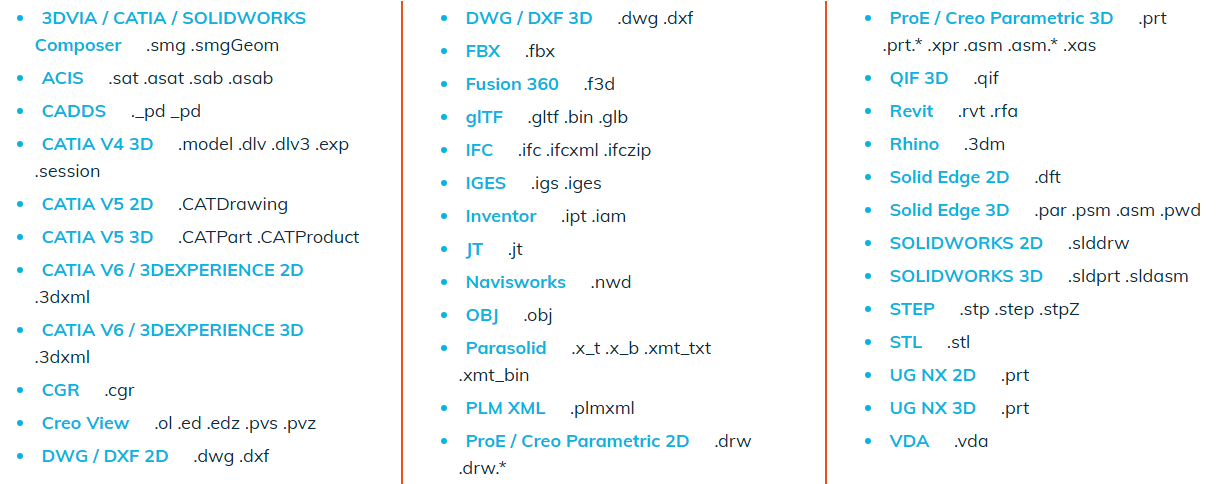 • 3DVIA / CATIA / SOLIDWORKS Composer .smg .smgGeom
• ACIS .sat .asat .sab .asab
• CADDS ._pd _pd
• CATIA V4 3D .model .dlv .dlv3 .exp .session
• CATIA V5 2D .CATDrawing
• CATIA V5 3D .CATPart .CATProduct
• CATIA V6 / 3DEXPERIENCE 2D .3dxml
• CATIA V6 / 3DEXPERIENCE 3D .3dxml
• CGR .cgr
• Creo View .ol .ed .edz .pvs .pvz
• DWG / DXF 2D .dwg .dxf

• DWG / DXF 3D .dwg .dxf
• FBX .fbx
• Fusion 360 .f3d
• glTF .gltf .bin .glb
• IFC .ifc .ifcxml .ifczip
• IGES .igs .iges
• Inventor .ipt .iam
• JT .jt
• Navisworks .nwd
• OBJ .obj
• Parasolid .x_t .x_b .xmt_txt .xmt_bin
• PLM XML .plmxml
• ProE / Creo Parametric 2D .drw .drw.*

• ProE / Creo Parametric 3D .prt .prt.* .xpr .asm .asm.* .xas
• QIF 3D .qif
• Revit .rvt .rfa
• Rhino .3dm
• Solid Edge 2D .dft
• Solid Edge 3D .par .psm .asm .pwd
• SOLIDWORKS 2D .slddrw
• SOLIDWORKS 3D .sldprt .sldasm
• STEP .stp .step .stpZ
• STL .stl
• UG NX 2D .prt
• UG NX 3D .prt
• VDA .vda